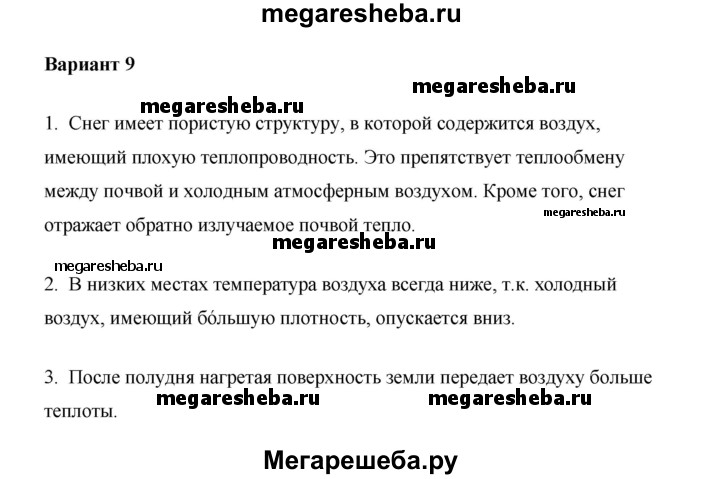 megaresheba.ru

Вариант 9

megaresheba.ru

megaresheba.ru

1. Снег имеет пористую структуру, в которой содержится воздух, имеющий плохую теплопроводность. Это препятствует теплообмену между почвой и холодным атмосферным воздухом. Кроме того, снег отражает обратно излучаемое почвой тепло.

megaresheba.ru

megaresheba.ru

megaresheba.ru

2. В низких местах температура воздуха всегда ниже, т.к. холодный воздух, имеющий бо́льшую плотность, опускается вниз.

3. После полудня нагретая поверхность земли передает воздуху больше теплоты.

megaresheba.ru

megaresheba.ru

Мегарешеба.ру